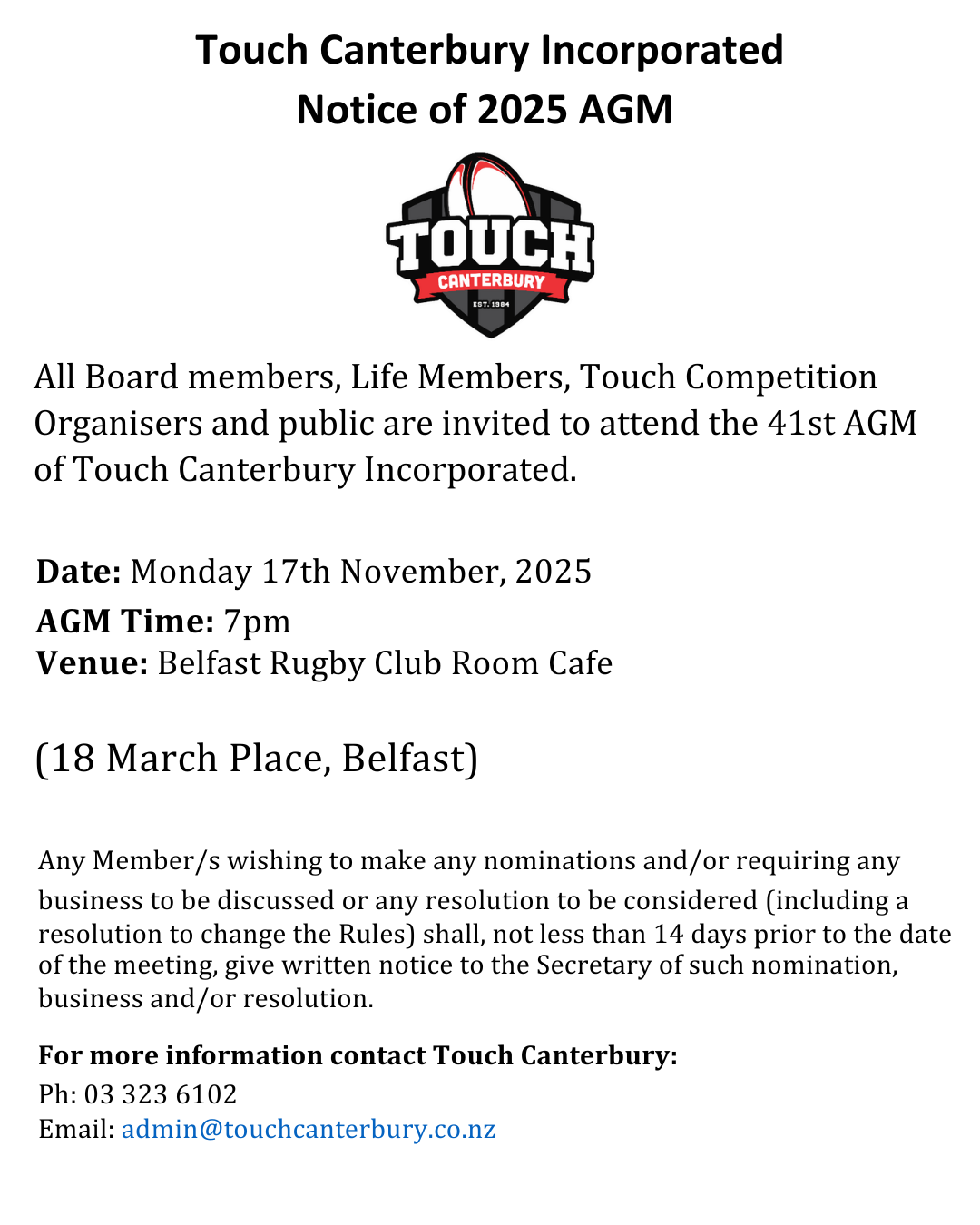 Touch Canterbury Incorporated
Notice of 2025 AGM

TOUCH
CANTERBURY
EST. 1984

All Board members, Life Members, Touch Competition Organisers and public are invited to attend the 41st AGM of Touch Canterbury Incorporated.

Date: Monday 17th November, 2025
AGM Time: 7pm
Venue: Belfast Rugby Club Room Cafe

(18 March Place, Belfast)

Any Member/s wishing to make any nominations and/or requiring any business to be discussed or any resolution to be considered (including a resolution to change the Rules) shall, not less than 14 days prior to the date of the meeting, give written notice to the Secretary of such nomination, business and/or resolution.

For more information contact Touch Canterbury:
Ph: 03 323 6102
Email: admin@touchcanterbury.co.nz